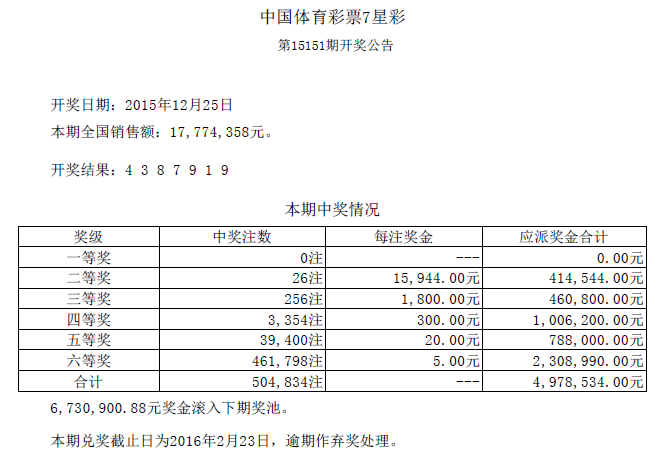 中国体育彩票7星彩

第15151期开奖公告

开奖日期：2015年12月25日

本期全国销售额：17,774,358元。

开奖结果：4 3 8 7 9 1 9

本期中奖情况

| 奖级 | 中奖注数 | 每注奖金 | 应派奖金合计 |
|---|---|---|---|
| 一等奖 | 0注 | --- | 0.00元 |
| 二等奖 | 26注 | 15,944.00元 | 414,544.00元 |
| 三等奖 | 256注 | 1,800.00元 | 460,800.00元 |
| 四等奖 | 3,354注 | 300.00元 | 1,006,200.00元 |
| 五等奖 | 39,400注 | 20.00元 | 788,000.00元 |
| 六等奖 | 461,798注 | 5.00元 | 2,308,990.00元 |
| 合计 | 504,834注 | --- | 4,978,534.00元 |

6,730,900.88元奖金滚入下期奖池。

本期兑奖截止日为2016年2月23日，逾期作弃奖处理。